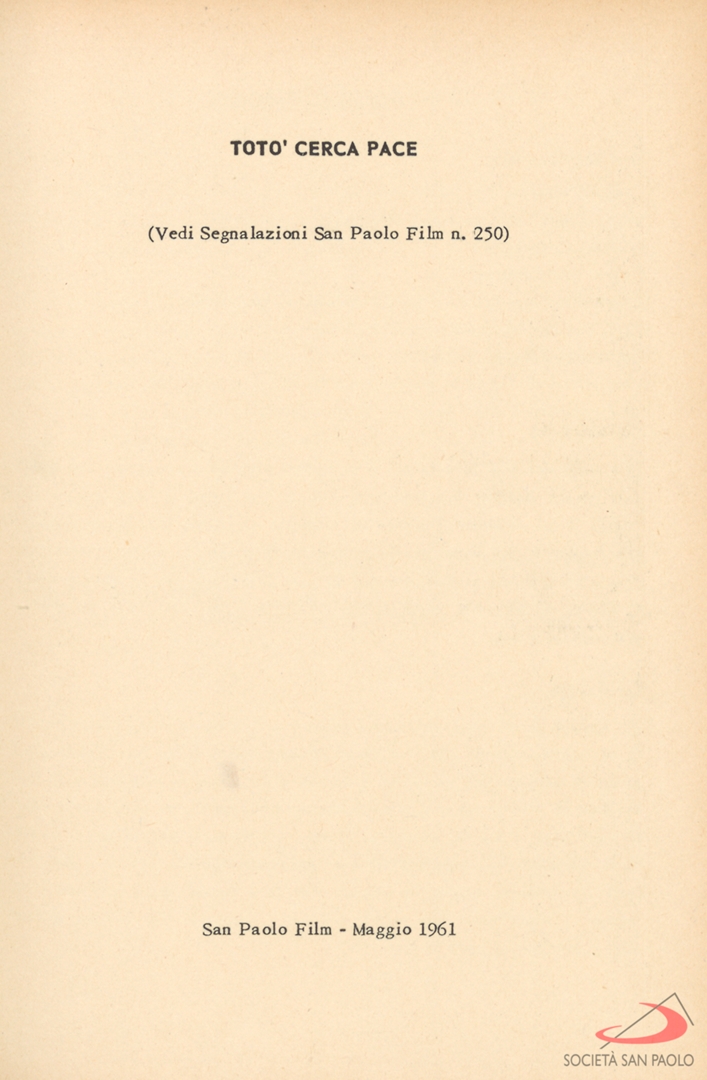 TOTO' CERCA PACE

(Vedi Segnalazioni San Paolo Film n. 250)

San Paolo Film - Maggio 1961

SOCIETÀ SAN PAOLO